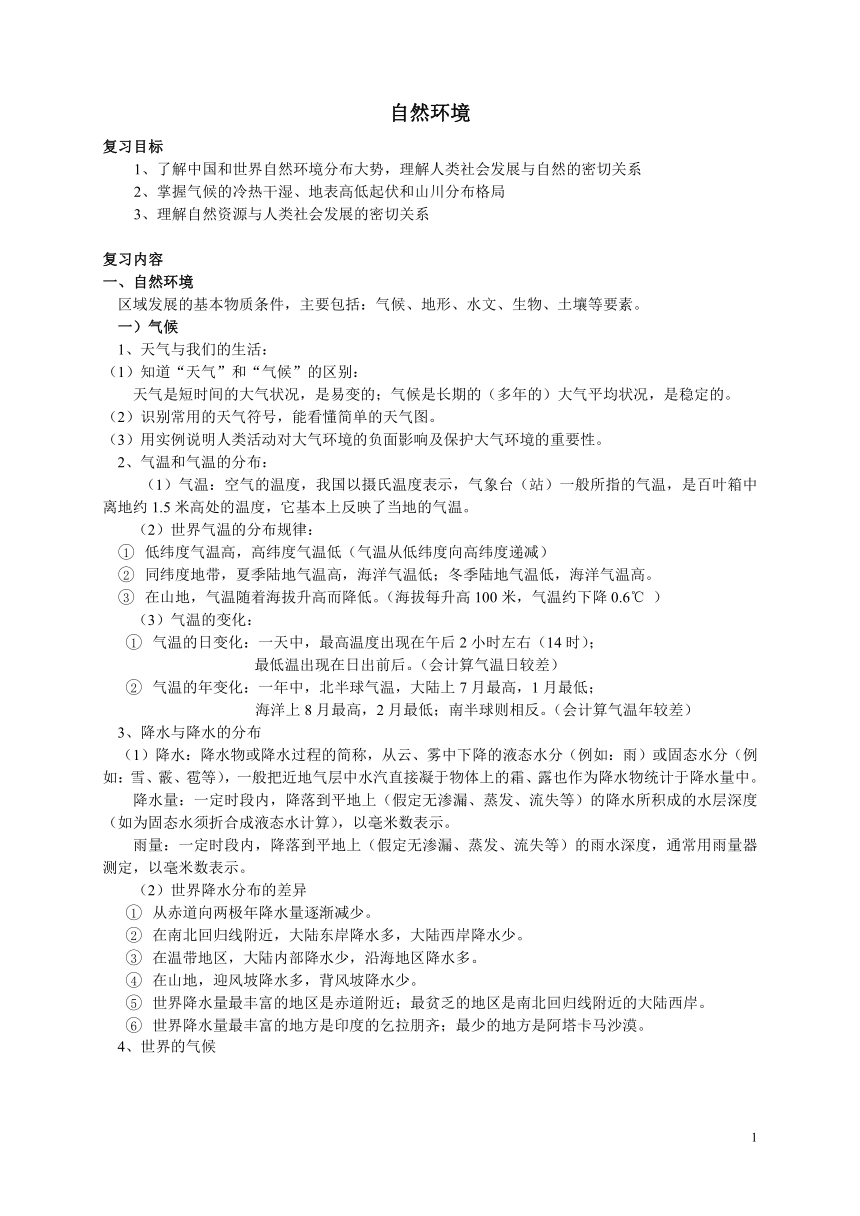 自然环境

复习目标

1、了解中国和世界自然环境分布大势，理解人类社会发展与自然的密切关系

2、掌握气候的冷热干湿、地表高低起伏和山川分布格局

3、理解自然资源与人类社会发展的密切关系

复习内容

一、自然环境

区域发展的基本物质条件，主要包括：气候、地形、水文、生物、土壤等要素。

一）气候

1、天气与我们的生活：

（1）知道“天气”和“气候”的区别：

天气是短时间的大气状况，是易变的；气候是长期的（多年的）大气平均状况，是稳定的。

（2）识别常用的天气符号，能看懂简单的天气图。

（3）用实例说明人类活动对大气环境的负面影响及保护大气环境的重要性。

2、气温和气温的分布：

（1）气温：空气的温度，我国以摄氏温度表示，气象台（站）一般所指的气温，是百叶箱中离地约 1.5 米高处的温度，它基本上反映了当地的气温。

（2）世界气温的分布规律：

① 低纬度气温高，高纬度气温低（气温从低纬度向高纬度递减）

② 同纬度地带，夏季陆地气温高，海洋气温低；冬季陆地气温低，海洋气温高。

③ 在山地，气温随着海拔升高而降低。（海拔每升高 100 米，气温约下降 0.6℃ ）

（3）气温的变化：

① 气温的日变化：一天中，最高温度出现在午后 2 小时左右（14 时）；
最低温出现在日出前后。（会计算气温日较差）

② 气温的年变化：一年中，北半球气温，大陆上 7 月最高，1 月最低；
海洋上 8 月最高，2 月最低；南半球则相反。（会计算气温年较差）

3、降水与降水的分布

（1）降水：降水物或降水过程的简称，从云、雾中下降的液态水分（例如：雨）或固态水分（例如：雪、霰、雹等），一般把近地气层中水汽直接凝于物体上的霜、露也作为降水物统计于降水量中。

降水量：一定时段内，降落到平地上（假定无渗漏、蒸发、流失等）的降水所积成的水层深度（如为固态水须折合成液态水计算），以毫米数表示。

雨量：一定时段内，降落到平地上（假定无渗漏、蒸发、流失等）的雨水深度，通常用雨量器测定，以毫米数表示。

（2）世界降水分布的差异

① 从赤道向两极年降水量逐渐减少。

② 在南北回归线附近，大陆东岸降水多，大陆西岸降水少。

③ 在温带地区，大陆内部降水少，沿海地区降水多。

④ 在山地，迎风坡降水多，背风坡降水少。

⑤ 世界降水量最丰富的地区是赤道附近；最贫乏的地区是南北回归线附近的大陆西岸。

⑥ 世界降水量最丰富的地方是印度的乞拉朋齐；最少的地方是阿塔卡马沙漠。

4、世界的气候

1